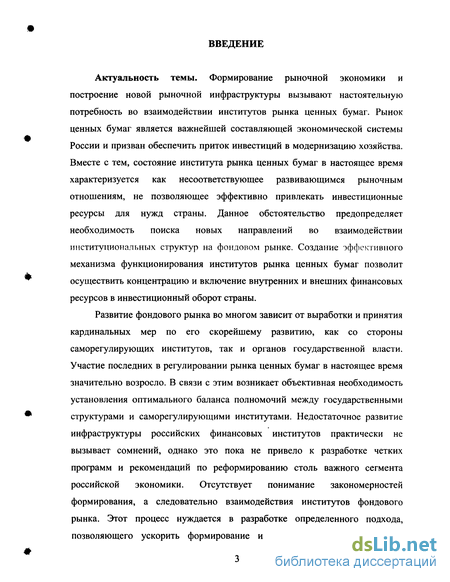 ВВЕДЕНИЕ

Актуальность темы. Формирование рыночной экономики и построение новой рыночной инфраструктуры вызывают настоятельную потребность во взаимодействии институтов рынка ценных бумаг. Рынок ценных бумаг является важнейшей составляющей экономической системы России и призван обеспечить приток инвестиций в модернизацию хозяйства. Вместе с тем, состояние института рынка ценных бумаг в настоящее время характеризуется как несоответствующее развивающимся рыночным отношениям, не позволяющее эффективно привлекать инвестиционные ресурсы для нужд страны. Данное обстоятельство предопределяет необходимость поиска новых направлений во взаимодействии институциональных структур на фондовом рынке. Создание эффективного механизма функционирования институтов рынка ценных бумаг позволит осуществить концентрацию и включение внутренних и внешних финансовых ресурсов в инвестиционный оборот страны.

Развитие фондового рынка во многом зависит от выработки и принятия кардинальных мер по его скорейшему развитию, как со стороны саморегулирующих институтов, так и органов государственной власти. Участие последних в регулировании рынка ценных бумаг в настоящее время значительно возросло. В связи с этим возникает объективная необходимость установления оптимального баланса полномочий между государственными структурами и саморегулирующими институтами. Недостаточное развитие инфраструктуры российских финансовых институтов практически не вызывает сомнений, однако это пока не привело к разработке четких программ и рекомендаций по реформированию столь важного сегмента российской экономики. Отсутствует понимание закономерностей формирования, а следовательно взаимодействия институтов фондового рынка. Этот процесс нуждается в разработке определенного подхода, позволяющего ускорить формирование и

3

dsLib.net
библиотека диссертаций